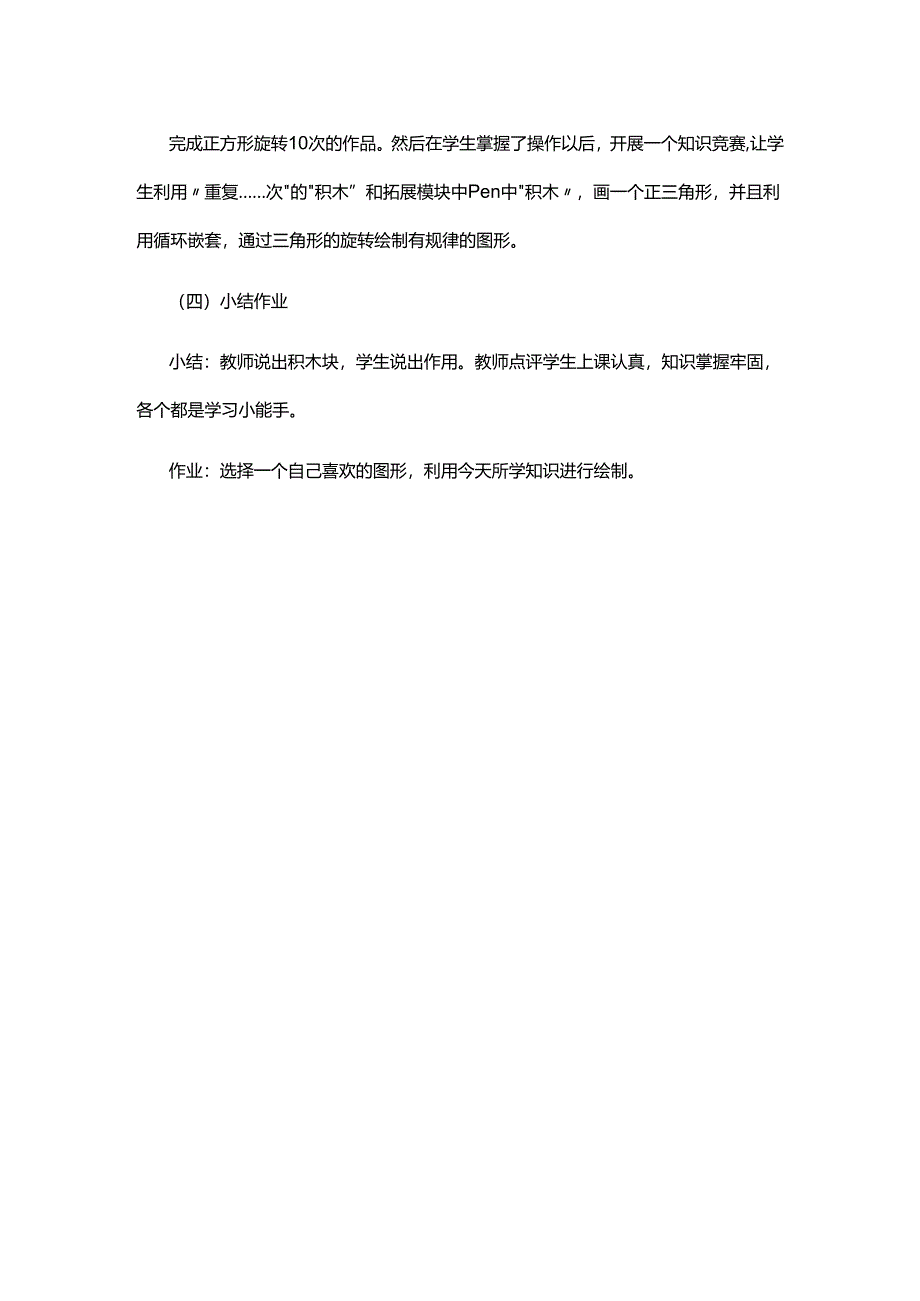 完成正方形旋转10次的作品。然后在学生掌握了操作以后，开展一个知识竞赛,让学生利用〃重复……次"的"积木”和拓展模块中Pen中"积木〃，画一个正三角形，并且利用循环嵌套，通过三角形的旋转绘制有规律的图形。

（四）小结作业

小结：教师说出积木块，学生说出作用。教师点评学生上课认真，知识掌握牢固，各个都是学习小能手。

作业：选择一个自己喜欢的图形，利用今天所学知识进行绘制。